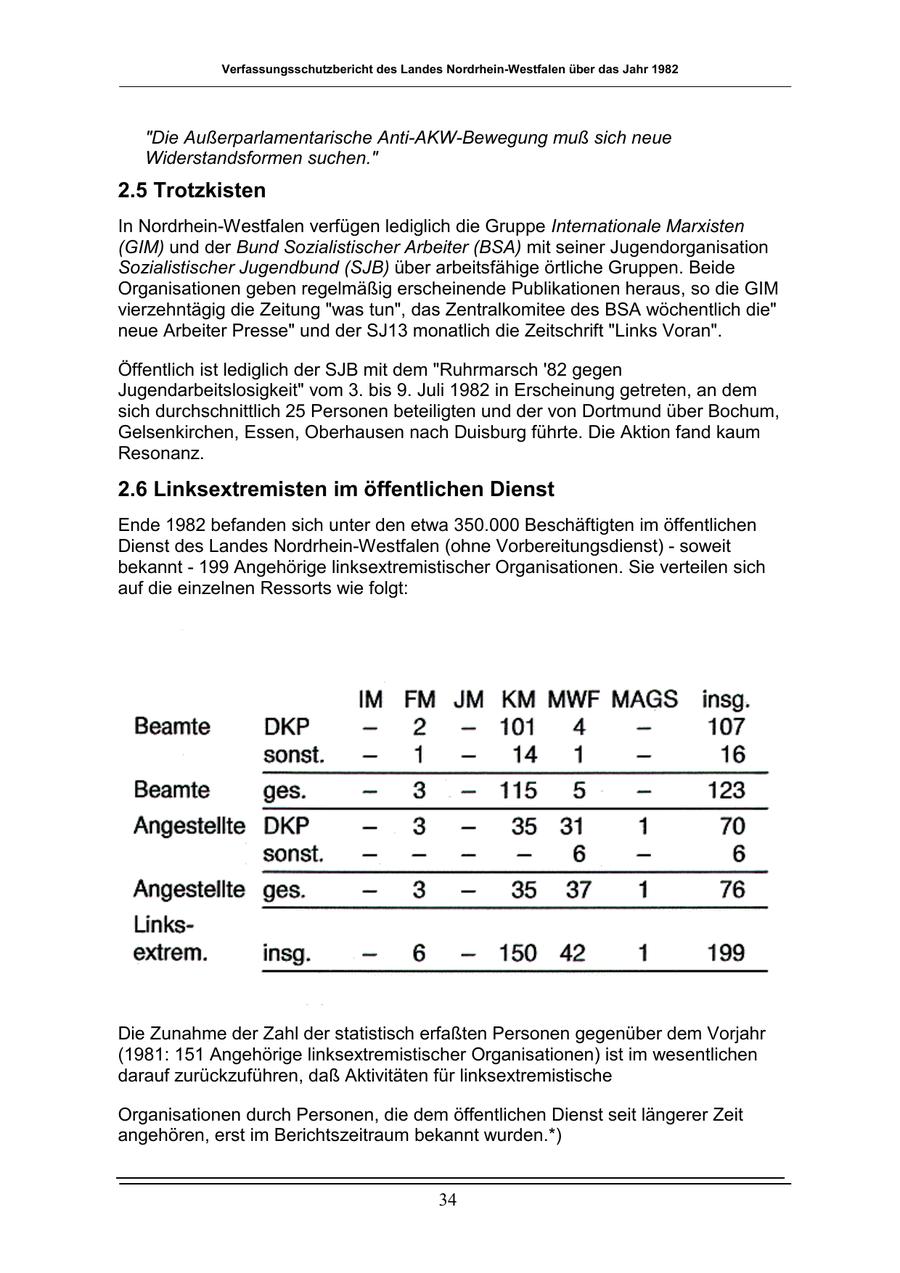 Verfassungsschutzbericht des Landes Nordrhein-Westfalen über das Jahr 1982

"Die Außerparlamentarische Anti-AKW-Bewegung muß sich neue Widerstandsformen suchen."

2.5 Trotzkisten

In Nordrhein-Westfalen verfügen lediglich die Gruppe Internationale Marxisten (GIM) und der Bund Sozialistischer Arbeiter (BSA) mit seiner Jugendorganisation Sozialistischer Jugendbund (SJB) über arbeitsfähige örtliche Gruppen. Beide Organisationen geben regelmäßig erscheinende Publikationen heraus, so die GIM vierzehntägig die Zeitung "was tun", das Zentralkomitee des BSA wöchentlich die" neue Arbeiter Presse" und der SJ13 monatlich die Zeitschrift "Links Voran".

Öffentlich ist lediglich der SJB mit dem "Ruhrmarsch '82 gegen Jugendarbeitslosigkeit" vom 3. bis 9. Juli 1982 in Erscheinung getreten, an dem sich durchschnittlich 25 Personen beteiligten und der von Dortmund über Bochum, Gelsenkirchen, Essen, Oberhausen nach Duisburg führte. Die Aktion fand kaum Resonanz.

2.6 Linksextremisten im öffentlichen Dienst

Ende 1982 befanden sich unter den etwa 350.000 Beschäftigten im öffentlichen Dienst des Landes Nordrhein-Westfalen (ohne Vorbereitungsdienst) - soweit bekannt - 199 Angehörige linksextremistischer Organisationen. Sie verteilen sich auf die einzelnen Ressorts wie folgt:

| | | IM | FM | JM | KM | MWF | MAGS | insg. |
|---|---|---|---|---|---|---|---|---|
| Beamte | DKP | – | 2 | – | 101 | 4 | – | 107 |
| | sonst. | – | 1 | – | 14 | 1 | – | 16 |
| Beamte | ges. | – | 3 | – | 115 | 5 | – | 123 |
| Angestellte | DKP | – | 3 | – | 35 | 31 | 1 | 70 |
| | sonst. | – | – | – | – | 6 | – | 6 |
| Angestellte | ges. | – | 3 | – | 35 | 37 | 1 | 76 |
| Links-extrem. | insg. | – | 6 | – | 150 | 42 | 1 | 199 |

Die Zunahme der Zahl der statistisch erfaßten Personen gegenüber dem Vorjahr (1981: 151 Angehörige linksextremistischer Organisationen) ist im wesentlichen darauf zurückzuführen, daß Aktivitäten für linksextremistische

Organisationen durch Personen, die dem öffentlichen Dienst seit längerer Zeit angehören, erst im Berichtszeitraum bekannt wurden.*)

34